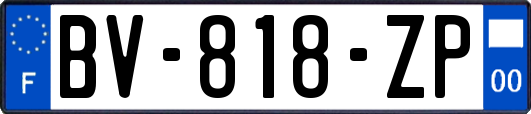 F
BV-818-ZP
00